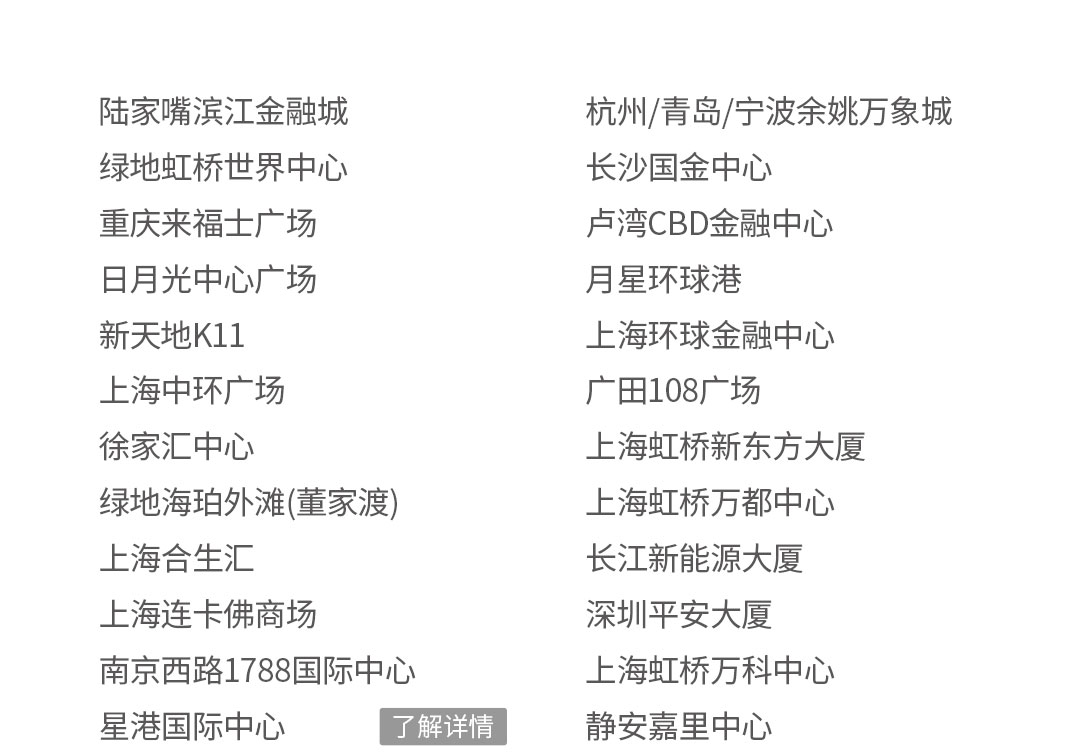 陆家嘴滨江金融城
绿地虹桥世界中心
重庆来福士广场
日月光中心广场
新天地K11
上海中环广场
徐家汇中心
绿地海珀外滩(董家渡)
上海合生汇
上海连卡佛商场
南京西路1788国际中心
星港国际中心 了解详情

杭州/青岛/宁波余姚万象城
长沙国金中心
卢湾CBD金融中心
月星环球港
上海环球金融中心
广田108广场
上海虹桥新东方大厦
上海虹桥万都中心
长江新能源大厦
深圳平安大厦
上海虹桥万科中心
静安嘉里中心